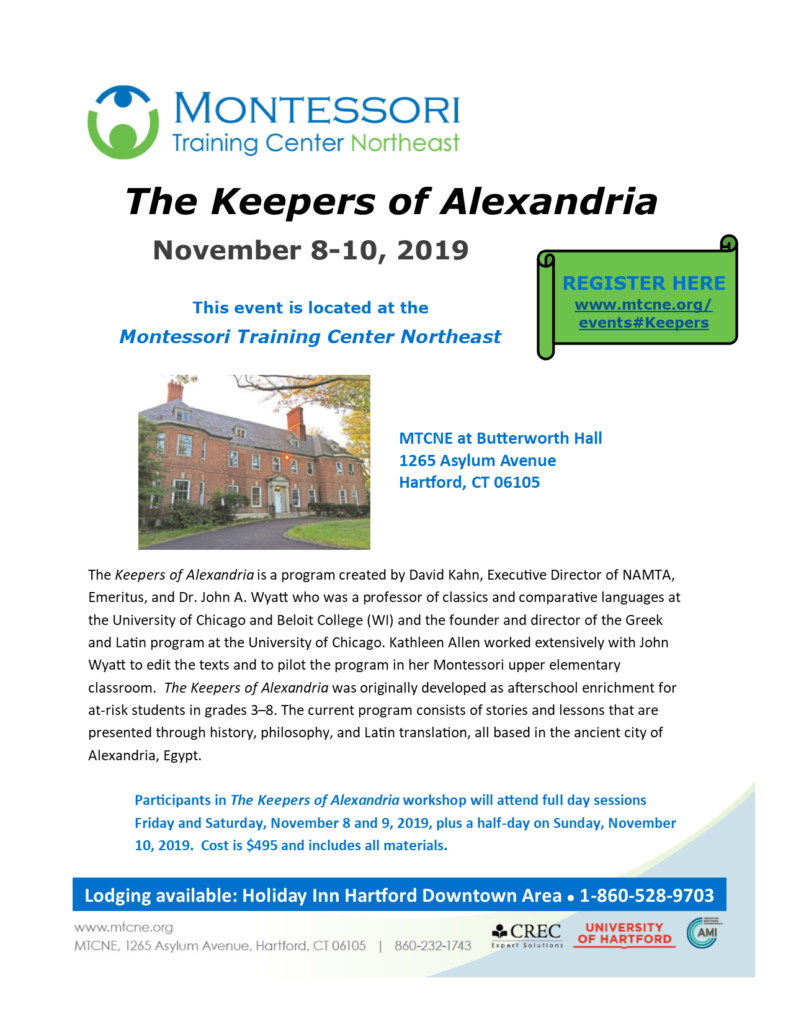 MONTESSORI
Training Center Northeast

The Keepers of Alexandria

November 8-10, 2019

REGISTER HERE
www.mtcne.org/events#Keepers

This event is located at the
Montessori Training Center Northeast

MTCNE at Butterworth Hall
1265 Asylum Avenue
Hartford, CT 06105

The Keepers of Alexandria is a program created by David Kahn, Executive Director of NAMTA, Emeritus, and Dr. John A. Wyatt who was a professor of classics and comparative languages at the University of Chicago and Beloit College (WI) and the founder and director of the Greek and Latin program at the University of Chicago. Kathleen Allen worked extensively with John Wyatt to edit the texts and to pilot the program in her Montessori upper elementary classroom. The Keepers of Alexandria was originally developed as afterschool enrichment for at-risk students in grades 3–8. The current program consists of stories and lessons that are presented through history, philosophy, and Latin translation, all based in the ancient city of Alexandria, Egypt.

Participants in The Keepers of Alexandria workshop will attend full day sessions Friday and Saturday, November 8 and 9, 2019, plus a half-day on Sunday, November 10, 2019. Cost is $495 and includes all materials.

Lodging available: Holiday Inn Hartford Downtown Area • 1-860-528-9703

www.mtcne.org
MTCNE, 1265 Asylum Avenue, Hartford, CT 06105 | 860-232-1743

CREC Expert Solutions
UNIVERSITY OF HARTFORD
AMI